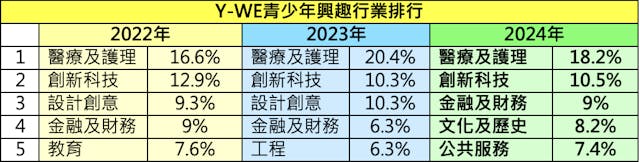 Y-WE青少年興趣行業排行

| | 2022年 | | 2023年 | | 2024年 | |
|---|---|---|---|---|---|---|
| 1 | 醫療及護理 | 16.6% | 醫療及護理 | 20.4% | 醫療及護理 | 18.2% |
| 2 | 創新科技 | 12.9% | 創新科技 | 10.3% | 創新科技 | 10.5% |
| 3 | 設計創意 | 9.3% | 設計創意 | 10.3% | 金融及財務 | 9% |
| 4 | 金融及財務 | 9% | 金融及財務 | 6.3% | 文化及歷史 | 8.2% |
| 5 | 教育 | 7.6% | 工程 | 6.3% | 公共服務 | 7.4% |